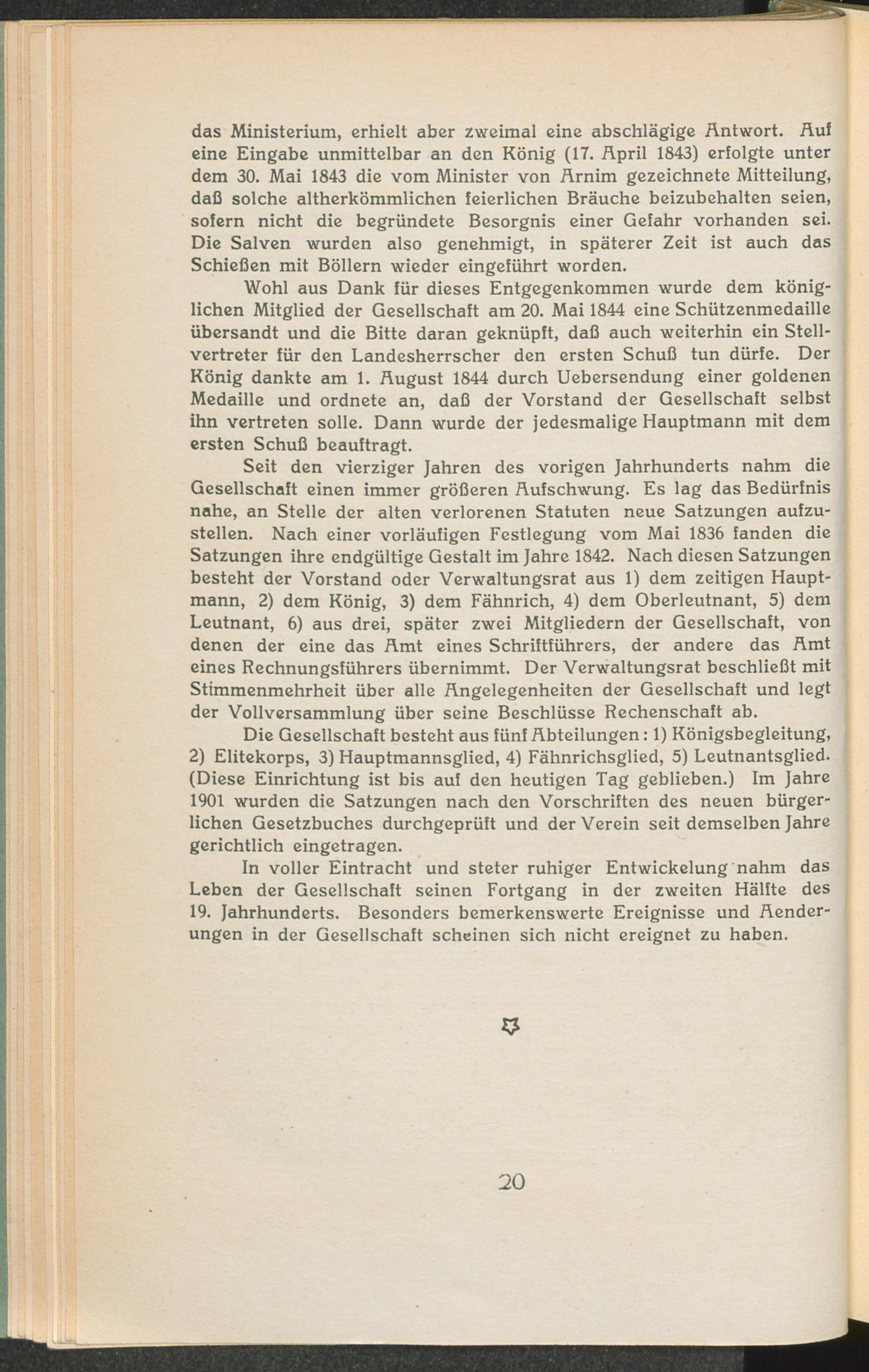 das Ministerium, erhielt aber zweimal eine abschlägige Antwort. Auf eine Eingabe unmittelbar an den König (17. April 1843) erfolgte unter dem 30. Mai 1843 die vom Minister von Arnim gezeichnete Mitteilung, daß solche altherkömmlichen feierlichen Bräuche beizubehalten seien, sofern nicht die begründete Besorgnis einer Gefahr vorhanden sei. Die Salven wurden also genehmigt, in späterer Zeit ist auch das Schießen mit Böllern wieder eingeführt worden.

Wohl aus Dank für dieses Entgegenkommen wurde dem königlichen Mitglied der Gesellschaft am 20. Mai 1844 eine Schützenmedaille übersandt und die Bitte daran geknüpft, daß auch weiterhin ein Stellvertreter für den Landesherrscher den ersten Schuß tun dürfe. Der König dankte am 1. August 1844 durch Uebersendung einer goldenen Medaille und ordnete an, daß der Vorstand der Gesellschaft selbst ihn vertreten solle. Dann wurde der jedesmalige Hauptmann mit dem ersten Schuß beauftragt.

Seit den vierziger Jahren des vorigen Jahrhunderts nahm die Gesellschaft einen immer größeren Aufschwung. Es lag das Bedürfnis nahe, an Stelle der alten verlorenen Statuten neue Satzungen aufzustellen. Nach einer vorläufigen Festlegung vom Mai 1836 fanden die Satzungen ihre endgültige Gestalt im Jahre 1842. Nach diesen Satzungen besteht der Vorstand oder Verwaltungsrat aus 1) dem zeitigen Hauptmann, 2) dem König, 3) dem Fähnrich, 4) dem Oberleutnant, 5) dem Leutnant, 6) aus drei, später zwei Mitgliedern der Gesellschaft, von denen der eine das Amt eines Schriftführers, der andere das Amt eines Rechnungsführers übernimmt. Der Verwaltungsrat beschließt mit Stimmenmehrheit über alle Angelegenheiten der Gesellschaft und legt der Vollversammlung über seine Beschlüsse Rechenschaft ab.

Die Gesellschaft besteht aus fünf Abteilungen: 1) Königsbegleitung, 2) Elitekorps, 3) Hauptmannsglied, 4) Fähnrichsglied, 5) Leutnantsglied. (Diese Einrichtung ist bis auf den heutigen Tag geblieben.) Im Jahre 1901 wurden die Satzungen nach den Vorschriften des neuen bürgerlichen Gesetzbuches durchgeprüft und der Verein seit demselben Jahre gerichtlich eingetragen.

In voller Eintracht und steter ruhiger Entwickelung nahm das Leben der Gesellschaft seinen Fortgang in der zweiten Hälfte des 19. Jahrhunderts. Besonders bemerkenswerte Ereignisse und Aenderungen in der Gesellschaft scheinen sich nicht ereignet zu haben.

20